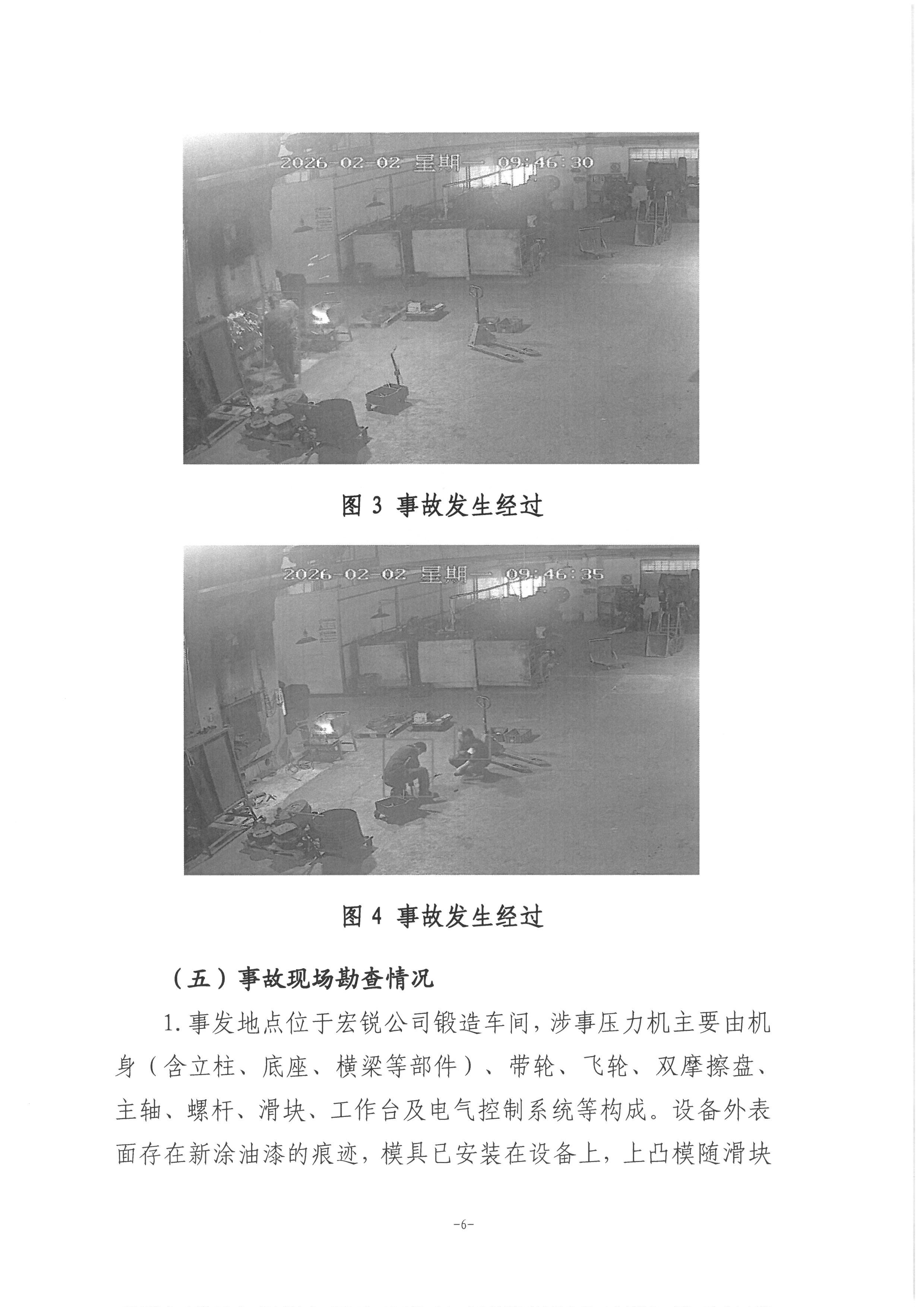 2026-02-02 星期一 09:46:30

图3 事故发生经过

2026-02-02 星期一 09:46:35

图4 事故发生经过

（五）事故现场勘查情况

1.事发地点位于宏锐公司锻造车间，涉事压力机主要由机身（含立柱、底座、横梁等部件）、带轮、飞轮、双摩擦盘、主轴、螺杆、滑块、工作台及电气控制系统等构成。设备外表面存在新涂油漆的痕迹，模具已安装在设备上，上凸模随滑块

-6-